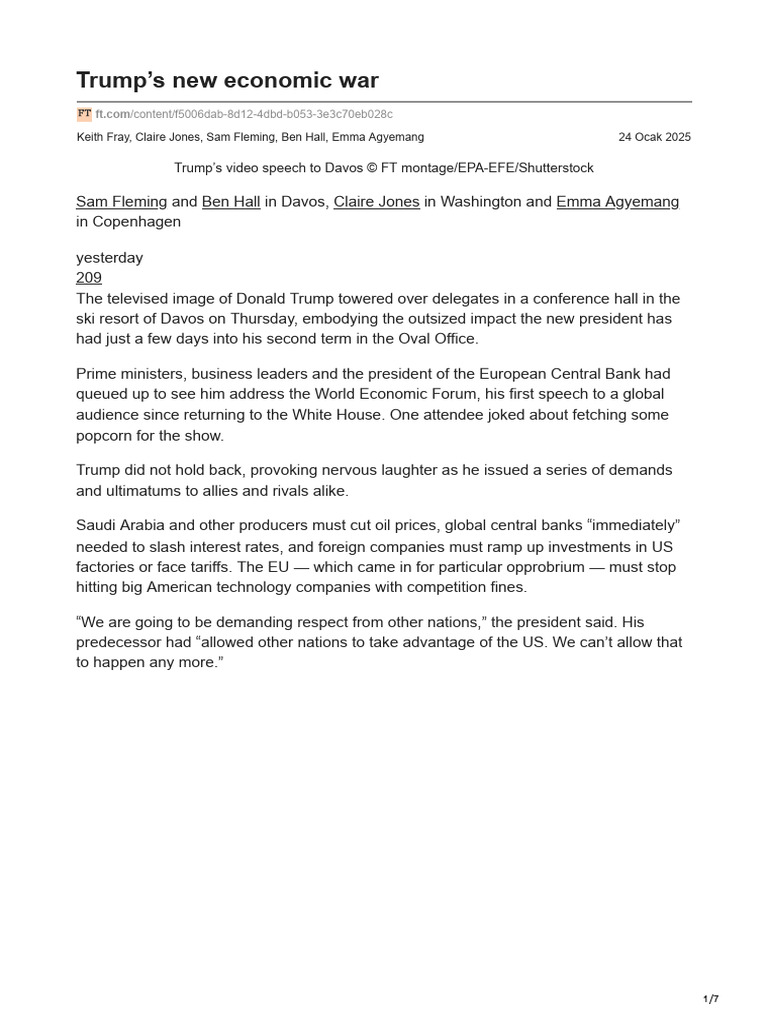 Trump’s new economic war

FT ft.com/content/f5006dab-8d12-4dbd-b053-3e3c70eb028c

Keith Fray, Claire Jones, Sam Fleming, Ben Hall, Emma Agyemang

24 Ocak 2025

Trump’s video speech to Davos © FT montage/EPA-EFE/Shutterstock

Sam Fleming and Ben Hall in Davos, Claire Jones in Washington and Emma Agyemang in Copenhagen

yesterday
209
The televised image of Donald Trump towered over delegates in a conference hall in the ski resort of Davos on Thursday, embodying the outsized impact the new president has had just a few days into his second term in the Oval Office.

Prime ministers, business leaders and the president of the European Central Bank had queued up to see him address the World Economic Forum, his first speech to a global audience since returning to the White House. One attendee joked about fetching some popcorn for the show.

Trump did not hold back, provoking nervous laughter as he issued a series of demands and ultimatums to allies and rivals alike.

Saudi Arabia and other producers must cut oil prices, global central banks “immediately” needed to slash interest rates, and foreign companies must ramp up investments in US factories or face tariffs. The EU — which came in for particular opprobrium — must stop hitting big American technology companies with competition fines.

“We are going to be demanding respect from other nations,” the president said. His predecessor had “allowed other nations to take advantage of the US. We can’t allow that to happen any more.”

1/7